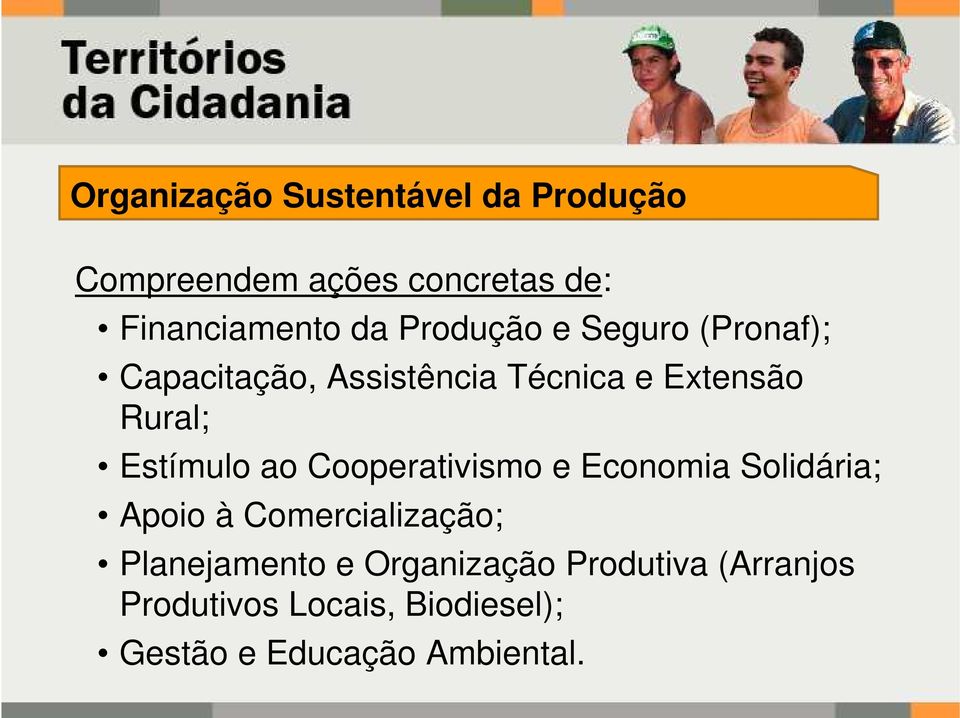 Territórios
da Cidadania

Organização Sustentável da Produção

Compreendem ações concretas de:
• Financiamento da Produção e Seguro (Pronaf);
• Capacitação, Assistência Técnica e Extensão Rural;
• Estímulo ao Cooperativismo e Economia Solidária;
• Apoio à Comercialização;
• Planejamento e Organização Produtiva (Arranjos Produtivos Locais, Biodiesel);
• Gestão e Educação Ambiental.